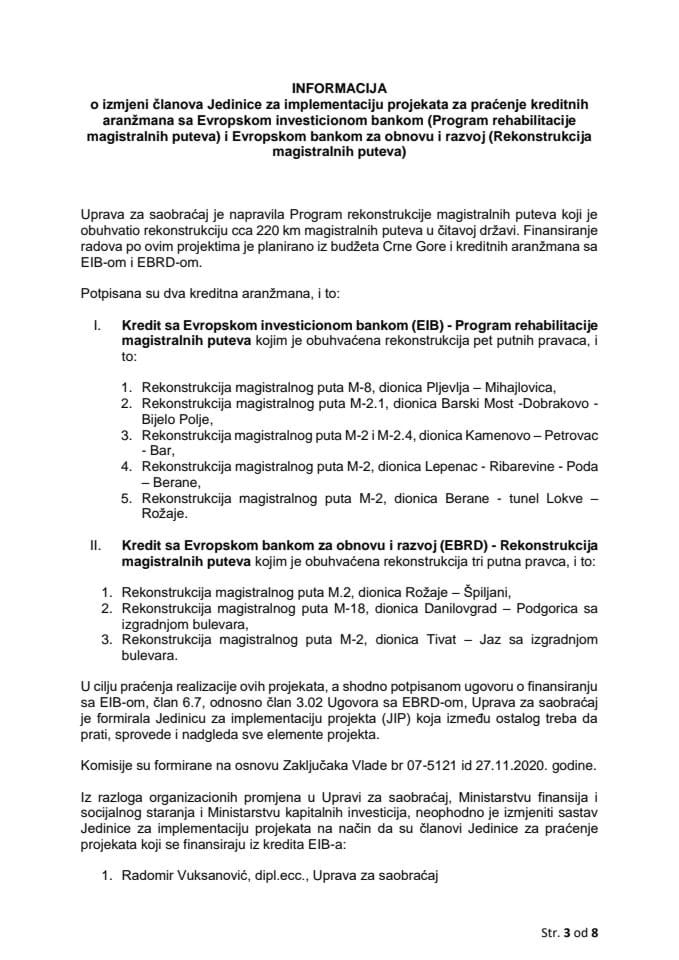 INFORMACIJA
o izmjeni članova Jedinice za implementaciju projekata za praćenje kreditnih aranžmana sa Evropskom investicionom bankom (Program rehabilitacije magistralnih puteva) i Evropskom bankom za obnovu i razvoj (Rekonstrukcija magistralnih puteva)

Uprava za saobraćaj je napravila Program rekonstrukcije magistralnih puteva koji je obuhvatio rekonstrukciju cca 220 km magistralnih puteva u čitavoj državi. Finansiranje radova po ovim projektima je planirano iz budžeta Crne Gore i kreditnih aranžmana sa EIB-om i EBRD-om.

Potpisana su dva kreditna aranžmana, i to:

I. Kredit sa Evropskom investicionom bankom (EIB) - Program rehabilitacije magistralnih puteva kojim je obuhvaćena rekonstrukcija pet putnih pravaca, i to:

1. Rekonstrukcija magistralnog puta M-8, dionica Pljevlja – Mihajlovica,
2. Rekonstrukcija magistralnog puta M-2.1, dionica Barski Most -Dobrakovo - Bijelo Polje,
3. Rekonstrukcija magistralnog puta M-2 i M-2.4, dionica Kamenovo – Petrovac - Bar,
4. Rekonstrukcija magistralnog puta M-2, dionica Lepenac - Ribarevine - Poda – Berane,
5. Rekonstrukcija magistralnog puta M-2, dionica Berane - tunel Lokve – Rožaje.

II. Kredit sa Evropskom bankom za obnovu i razvoj (EBRD) - Rekonstrukcija magistralnih puteva kojim je obuhvaćena rekonstrukcija tri putna pravca, i to:

1. Rekonstrukcija magistralnog puta M.2, dionica Rožaje – Špiljani,
2. Rekonstrukcija magistralnog puta M-18, dionica Danilovgrad – Podgorica sa izgradnjom bulevara,
3. Rekonstrukcija magistralnog puta M-2, dionica Tivat – Jaz sa izgradnjom bulevara.

U cilju praćenja realizacije ovih projekata, a shodno potpisanom ugovoru o finansiranju sa EIB-om, član 6.7, odnosno član 3.02 Ugovora sa EBRD-om, Uprava za saobraćaj je formirala Jedinicu za implementaciju projekta (JIP) koja između ostalog treba da prati, sprovede i nadgleda sve elemente projekta.

Komisije su formirane na osnovu Zaključaka Vlade br 07-5121 id 27.11.2020. godine.

Iz razloga organizacionih promjena u Upravi za saobraćaj, Ministarstvu finansija i socijalnog staranja i Ministarstvu kapitalnih investicija, neophodno je izmjeniti sastav Jedinice za implementaciju projekata na način da su članovi Jedinice za praćenje projekata koji se finansiraju iz kredita EIB-a:

1. Radomir Vuksanović, dipl.ecc., Uprava za saobraćaj

Str. 3 od 8